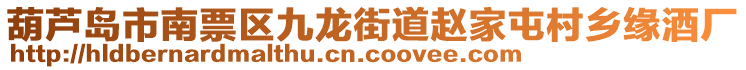 葫芦岛市南票区九龙街道赵家屯村乡缘酒厂
http://hldbernardmalthu.cn.coovee.com